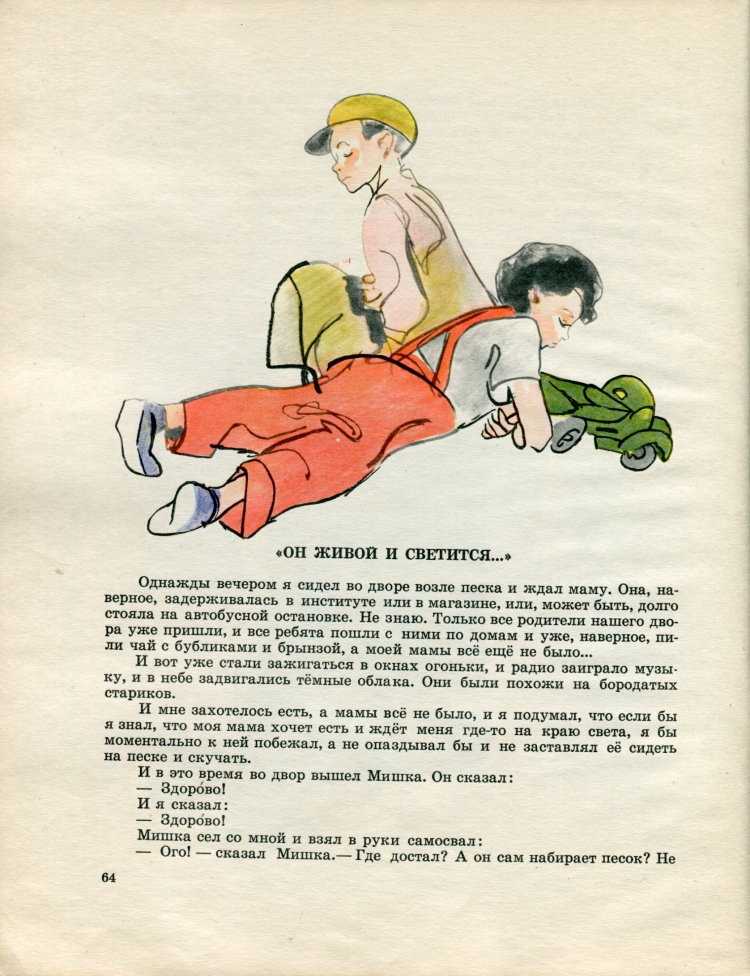 «ОН ЖИВОЙ И СВЕТИТСЯ...»

Однажды вечером я сидел во дворе возле песка и ждал маму. Она, наверное, задерживалась в институте или в магазине, или, может быть, долго стояла на автобусной остановке. Не знаю. Только все родители нашего двора уже пришли, и все ребята пошли с ними по домам и уже, наверное, пили чай с бубликами и брынзой, а моей мамы всё ещё не было...

И вот уже стали зажигаться в окнах огоньки, и радио заиграло музыку, и в небе задвигались тёмные облака. Они были похожи на бородатых стариков.

И мне захотелось есть, а мамы всё не было, и я подумал, что если бы я знал, что моя мама хочет есть и ждёт меня где-то на краю света, я бы моментально к ней побежал, а не опаздывал бы и не заставлял её сидеть на песке и скучать.

И в это время во двор вышел Мишка. Он сказал:

— Здоро́во!

И я сказал:

— Здоро́во!

Мишка сел со мной и взял в руки самосвал:

— Ого! — сказал Мишка.— Где достал? А он сам набирает песок? Не

64